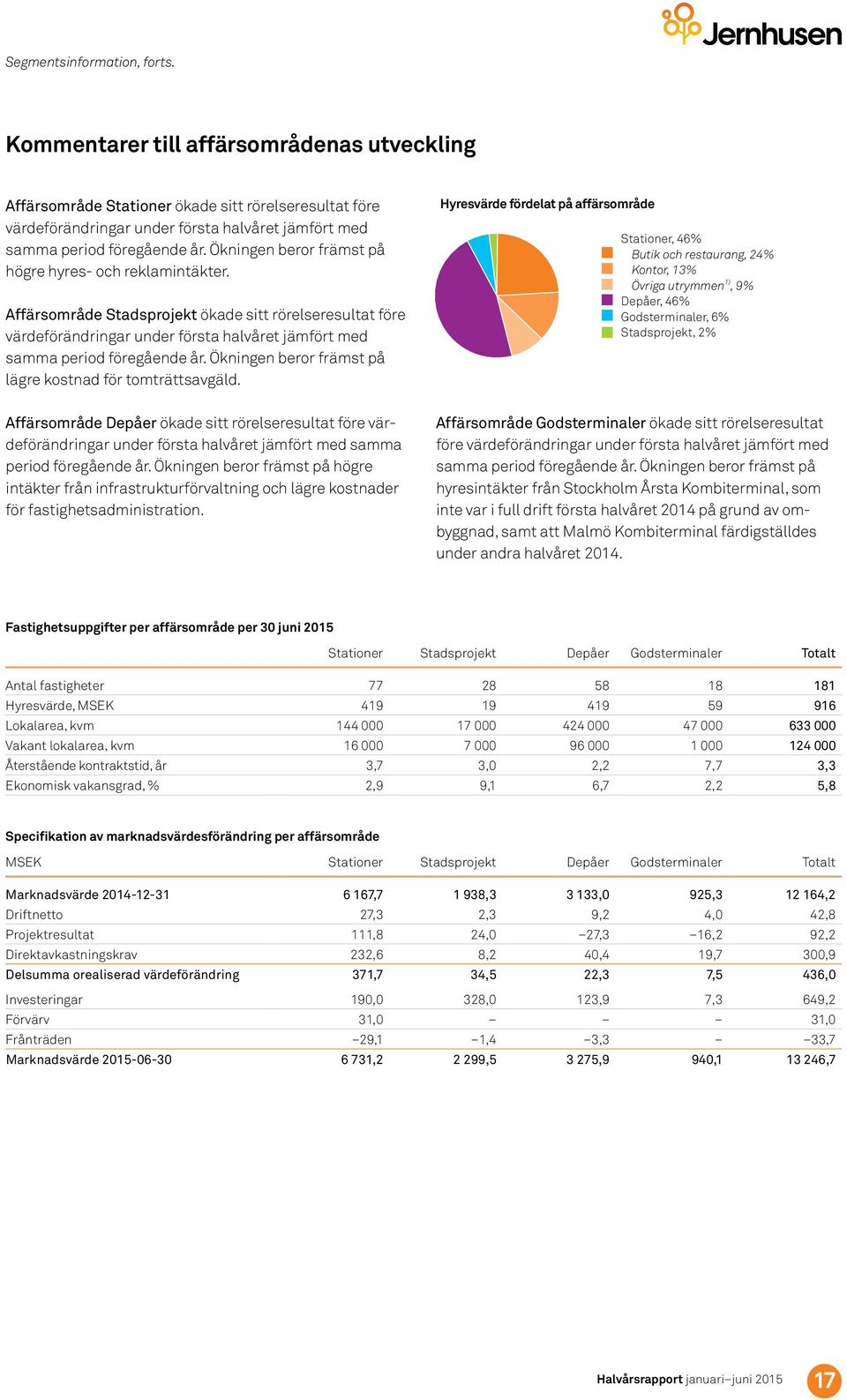 Jernhusen

Segmentsinformation, forts.

Kommentarer till affärsområdenas utveckling

Affärsområde Stationer ökade sitt rörelseresultat före värdeförändringar under första halvåret jämfört med samma period föregående år. Ökningen beror främst på högre hyres- och reklamintäkter.

Affärsområde Stadsprojekt ökade sitt rörelseresultat före värdeförändringar under första halvåret jämfört med samma period föregående år. Ökningen beror främst på lägre kostnad för tomträttsavgäld.

Affärsområde Depåer ökade sitt rörelseresultat före värdeförändringar under första halvåret jämfört med samma period föregående år. Ökningen beror främst på högre intäkter från infrastrukturförvaltning och lägre kostnader för fastighetsadministration.

Hyresvärde fördelat på affärsområde

Stationer, 46%
Butik och restaurang, 24%
Kontor, 13%
Övriga utrymmen$^{1)}$, 9%
Depåer, 46%
Godsterminaler, 6%
Stadsprojekt, 2%

Affärsområde Godsterminaler ökade sitt rörelseresultat före värdeförändringar under första halvåret jämfört med samma period föregående år. Ökningen beror främst på hyresintäkter från Stockholm Årsta Kombiterminal, som inte var i full drift första halvåret 2014 på grund av ombyggnad, samt att Malmö Kombiterminal färdigställdes under andra halvåret 2014.

Fastighetsuppgifter per affärsområde per 30 juni 2015

| | Stationer | Stadsprojekt | Depåer | Godsterminaler | Totalt |
|---|---|---|---|---|---|
| Antal fastigheter | 77 | 28 | 58 | 18 | 181 |
| Hyresvärde, MSEK | 419 | 19 | 419 | 59 | 916 |
| Lokalarea, kvm | 144 000 | 17 000 | 424 000 | 47 000 | 633 000 |
| Vakant lokalarea, kvm | 16 000 | 7 000 | 96 000 | 1 000 | 124 000 |
| Återstående kontraktstid, år | 3,7 | 3,0 | 2,2 | 7,7 | 3,3 |
| Ekonomisk vakansgrad, % | 2,9 | 9,1 | 6,7 | 2,2 | 5,8 |

Specifikation av marknadsvärdesförändring per affärsområde

| MSEK | Stationer | Stadsprojekt | Depåer | Godsterminaler | Totalt |
|---|---|---|---|---|---|
| Marknadsvärde 2014-12-31 | 6 167,7 | 1 938,3 | 3 133,0 | 925,3 | 12 164,2 |
| Driftnetto | 27,3 | 2,3 | 9,2 | 4,0 | 42,8 |
| Projektresultat | 111,8 | 24,0 | –27,3 | –16,2 | 92,2 |
| Direktavkastningskrav | 232,6 | 8,2 | 40,4 | 19,7 | 300,9 |
| Delsumma orealiserad värdeförändring | 371,7 | 34,5 | 22,3 | 7,5 | 436,0 |
| Investeringar | 190,0 | 328,0 | 123,9 | 7,3 | 649,2 |
| Förvärv | 31,0 | – | – | – | 31,0 |
| Frånträden | –29,1 | –1,4 | –3,3 | – | –33,7 |
| Marknadsvärde 2015-06-30 | 6 731,2 | 2 299,5 | 3 275,9 | 940,1 | 13 246,7 |

Halvårsrapport januari–juni 2015 17